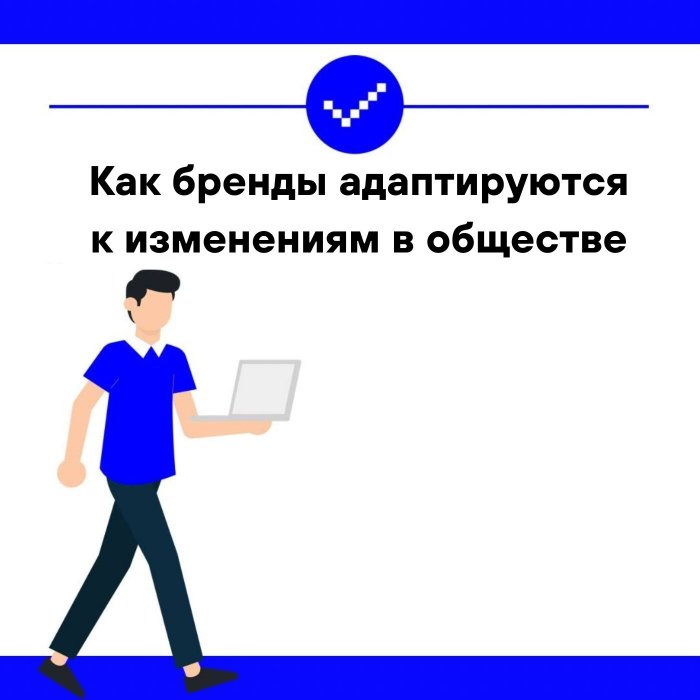 Как бренды адаптируются к изменениям в обществе